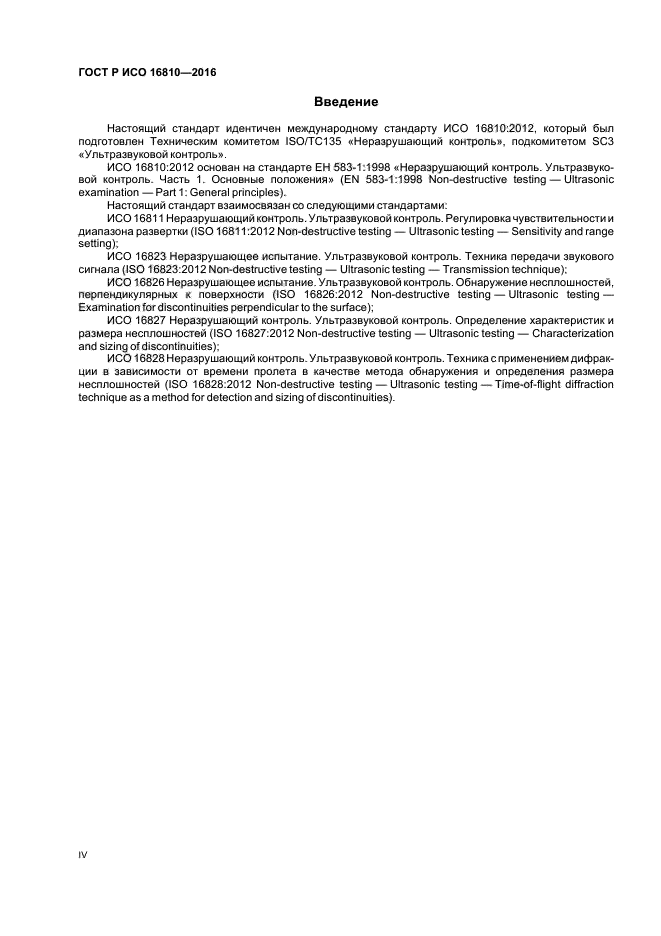 ГОСТ Р ИСО 16810—2016

Введение

Настоящий стандарт идентичен международному стандарту ИСО 16810:2012, который был подготовлен Техническим комитетом ISO/TC135 «Неразрушающий контроль», подкомитетом SC3 «Ультразвуковой контроль».

ИСО 16810:2012 основан на стандарте ЕН 583-1:1998 «Неразрушающий контроль. Ультразвуковой контроль. Часть 1. Основные положения» (EN 583-1:1998 Non-destructive testing — Ultrasonic examination — Part 1: General principles).

Настоящий стандарт взаимосвязан со следующими стандартами:

ИСО 16811 Неразрушающий контроль. Ультразвуковой контроль. Регулировка чувствительности и диапазона развертки (ISO 16811:2012 Non-destructive testing — Ultrasonic testing — Sensitivity and range setting);

ИСО 16823 Неразрушающее испытание. Ультразвуковой контроль. Техника передачи звукового сигнала (ISO 16823:2012 Non-destructive testing — Ultrasonic testing — Transmission technique);

ИСО 16826 Неразрушающее испытание. Ультразвуковой контроль. Обнаружение несплошностей, перпендикулярных к поверхности (ISO 16826:2012 Non-destructive testing — Ultrasonic testing — Examination for discontinuities perpendicular to the surface);

ИСО 16827 Неразрушающий контроль. Ультразвуковой контроль. Определение характеристик и размера несплошностей (ISO 16827:2012 Non-destructive testing — Ultrasonic testing — Characterization and sizing of discontinuities);

ИСО 16828 Неразрушающий контроль. Ультразвуковой контроль. Техника с применением дифракции в зависимости от времени пролета в качестве метода обнаружения и определения размера несплошностей (ISO 16828:2012 Non-destructive testing — Ultrasonic testing — Time-of-flight diffraction technique as a method for detection and sizing of discontinuities).

IV